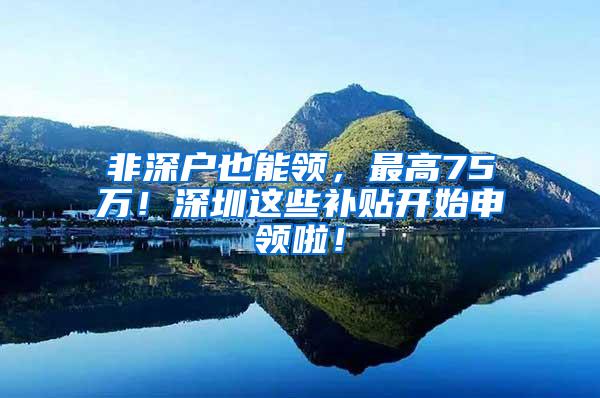 非深户也能领，最高75万！深圳这些补贴开始申领啦！